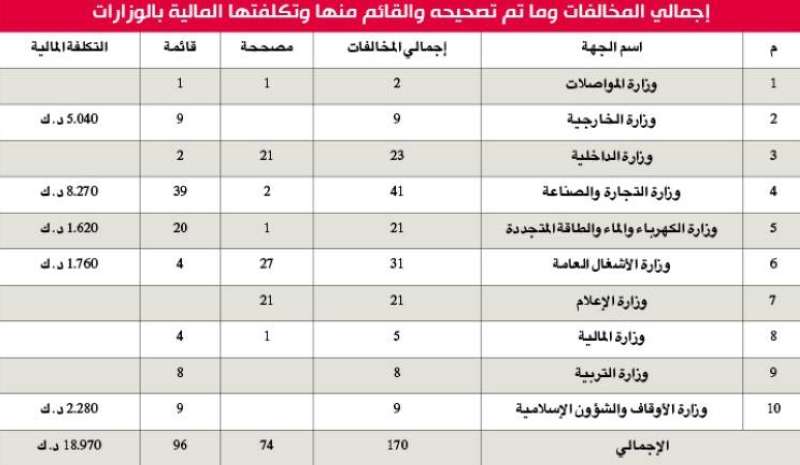 إجمالي المخالفات وما تم تصحيحه والقائم منها وتكلفتها المالية بالوزارات

| م | اسم الجهة | إجمالي المخالفات | مصححة | قائمة | التكلفة المالية |
|---|---|---|---|---|---|
| 1 | وزارة المواصلات | 2 | 1 | 1 | |
| 2 | وزارة الخارجية | 9 | | 9 | 5.040 د.ك |
| 3 | وزارة الداخلية | 23 | 21 | 2 | |
| 4 | وزارة التجارة والصناعة | 41 | 2 | 39 | 8.270 د.ك |
| 5 | وزارة الكهرباء والماء والطاقة المتجددة | 21 | 1 | 20 | 1.620 د.ك |
| 6 | وزارة الأشغال العامة | 31 | 27 | 4 | 1.760 د.ك |
| 7 | وزارة الإعلام | 21 | 21 | | |
| 8 | وزارة المالية | 5 | 1 | 4 | |
| 9 | وزارة التربية | 8 | | 8 | |
| 10 | وزارة الأوقاف والشؤون الإسلامية | 9 | | 9 | 2.280 د.ك |
| | الإجمالي | 170 | 74 | 96 | 18.970 د.ك |